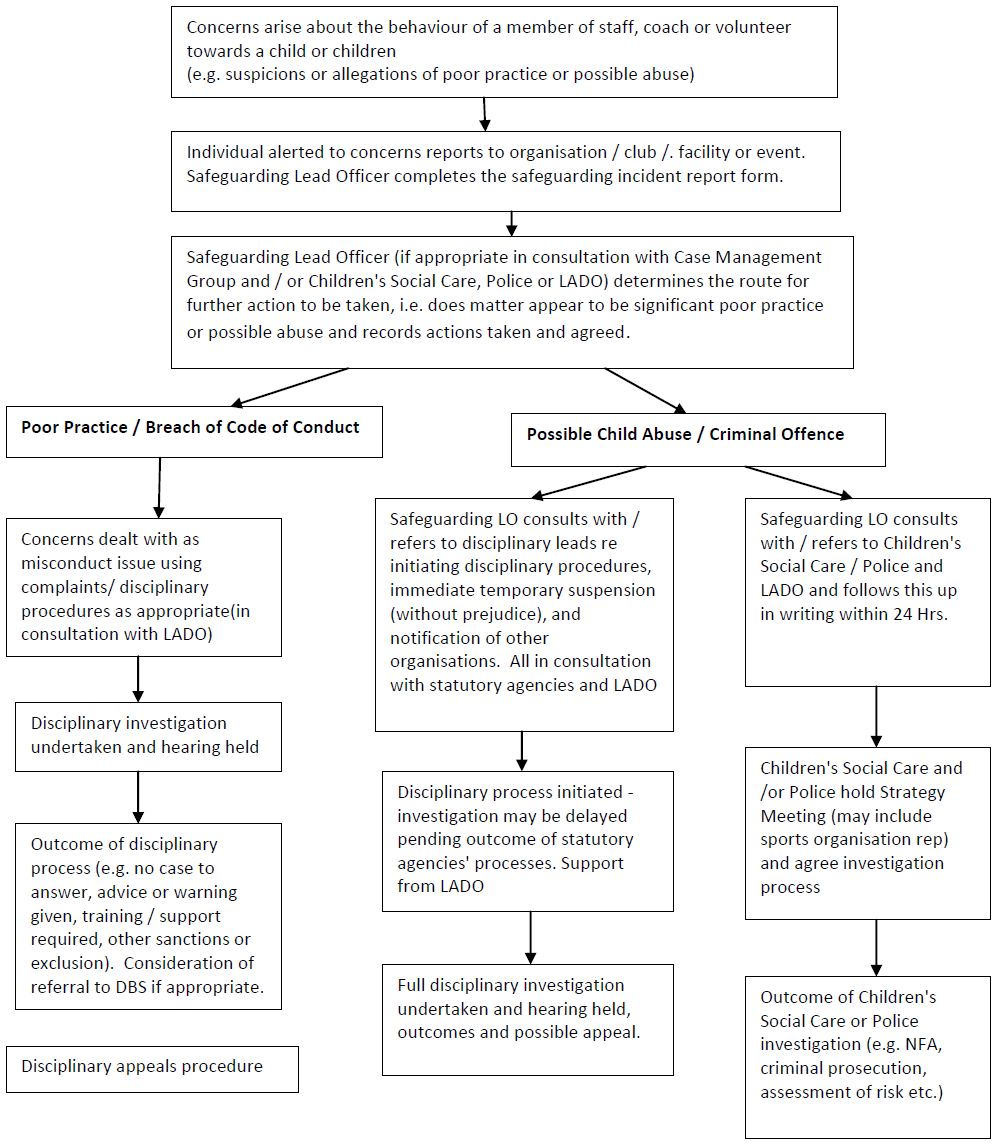 Concerns arise about the behaviour of a member of staff, coach or volunteer towards a child or children
(e.g. suspicions or allegations of poor practice or possible abuse)

Individual alerted to concerns reports to organisation / club /. facility or event. Safeguarding Lead Officer completes the safeguarding incident report form.

Safeguarding Lead Officer (if appropriate in consultation with Case Management Group and / or Children's Social Care, Police or LADO) determines the route for further action to be taken, i.e. does matter appear to be significant poor practice or possible abuse and records actions taken and agreed.

Poor Practice / Breach of Code of Conduct

Concerns dealt with as misconduct issue using complaints/ disciplinary procedures as appropriate(in consultation with LADO)

Disciplinary investigation undertaken and hearing held

Outcome of disciplinary process (e.g. no case to answer, advice or warning given, training / support required, other sanctions or exclusion). Consideration of referral to DBS if appropriate.

Disciplinary appeals procedure

Possible Child Abuse / Criminal Offence

Safeguarding LO consults with / refers to disciplinary leads re initiating disciplinary procedures, immediate temporary suspension (without prejudice), and notification of other organisations. All in consultation with statutory agencies and LADO

Disciplinary process initiated - investigation may be delayed pending outcome of statutory agencies' processes. Support from LADO

Full disciplinary investigation undertaken and hearing held, outcomes and possible appeal.

Safeguarding LO consults with / refers to Children's Social Care / Police and LADO and follows this up in writing within 24 Hrs.

Children's Social Care and /or Police hold Strategy Meeting (may include sports organisation rep) and agree investigation process

Outcome of Children's Social Care or Police investigation (e.g. NFA, criminal prosecution, assessment of risk etc.)